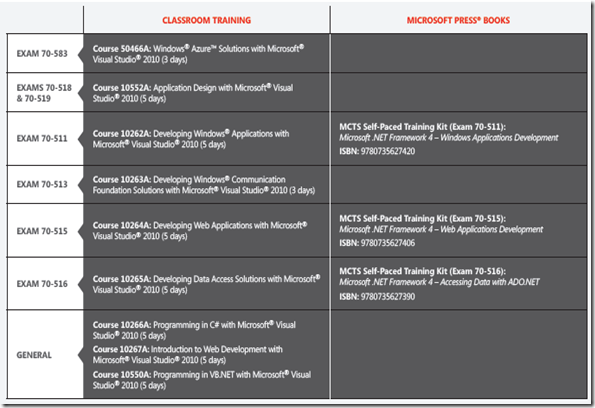 |  | CLASSROOM TRAINING | MICROSOFT PRESS® BOOKS |
|---|---|---|
| EXAM 70-583 | Course 50466A: Windows® Azure™ Solutions with Microsoft® Visual Studio® 2010 (3 days) |  |
| EXAMS 70-518 & 70-519 | Course 10552A: Application Design with Microsoft® Visual Studio® 2010 (5 days) |  |
| EXAM 70-511 | Course 10262A: Developing Windows® Applications with Microsoft® Visual Studio® 2010 (5 days) | MCTS Self-Paced Training Kit (Exam 70-511): Microsoft .NET Framework 4 – Windows Applications Development ISBN: 9780735627420 |
| EXAM 70-513 | Course 10263A: Developing Windows® Communication Foundation Solutions with Microsoft® Visual Studio® 2010 (3 days) |  |
| EXAM 70-515 | Course 10264A: Developing Web Applications with Microsoft® Visual Studio® 2010 (5 days) | MCTS Self-Paced Training Kit (Exam 70-515): Microsoft .NET Framework 4 – Web Applications Development ISBN: 9780735627406 |
| EXAM 70-516 | Course 10265A: Developing Data Access Solutions with Microsoft® Visual Studio® 2010 (5 days) | MCTS Self-Paced Training Kit (Exam 70-516): Microsoft .NET Framework 4 – Accessing Data with ADO.NET ISBN: 9780735627390 |
| GENERAL | Course 10266A: Programming in C# with Microsoft® Visual Studio® 2010 (5 days) Course 10267A: Introduction to Web Development with Microsoft® Visual Studio® 2010 (5 days) Course 10550A: Programming in VB.NET with Microsoft® Visual Studio® 2010 (5 days) |  |